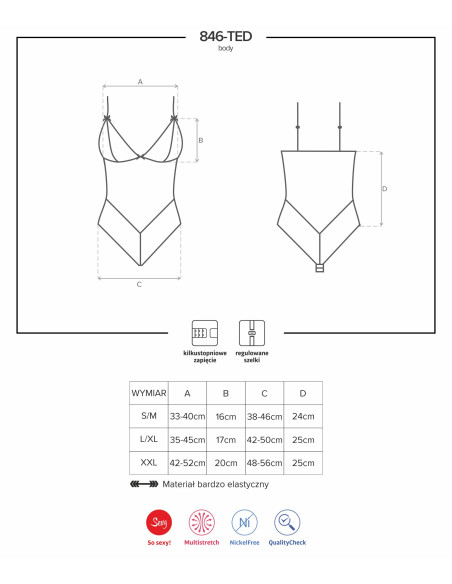 846-TED
body

A

B

C

D

kilkustopniowe zapięcie

regulowane szelki

| WYMIAR | A | B | C | D |
|---|---|---|---|---|
| S/M | 33-40cm | 16cm | 38-46cm | 24cm |
| L/XL | 35-45cm | 17cm | 42-50cm | 25cm |
| XXL | 42-52cm | 20cm | 48-56cm | 25cm |

Materiał bardzo elastyczny

Sexy
So sexy!

Multistretch

Ni
NickelFree

QualityCheck